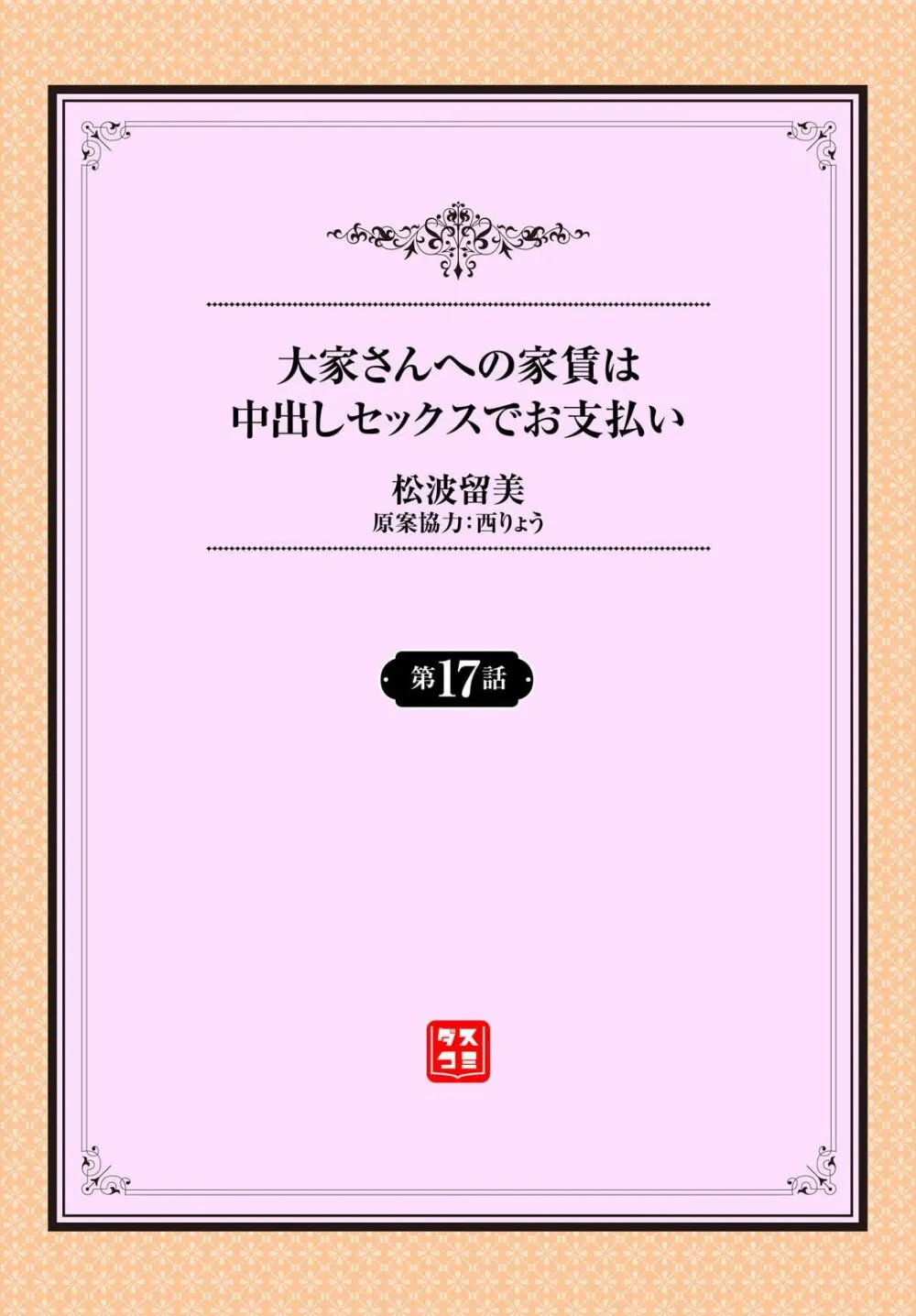 大家さんへの家賃は
中出しセックスでお支払い

松波留美
原案協力：西りょう

第17話

ダスコミ